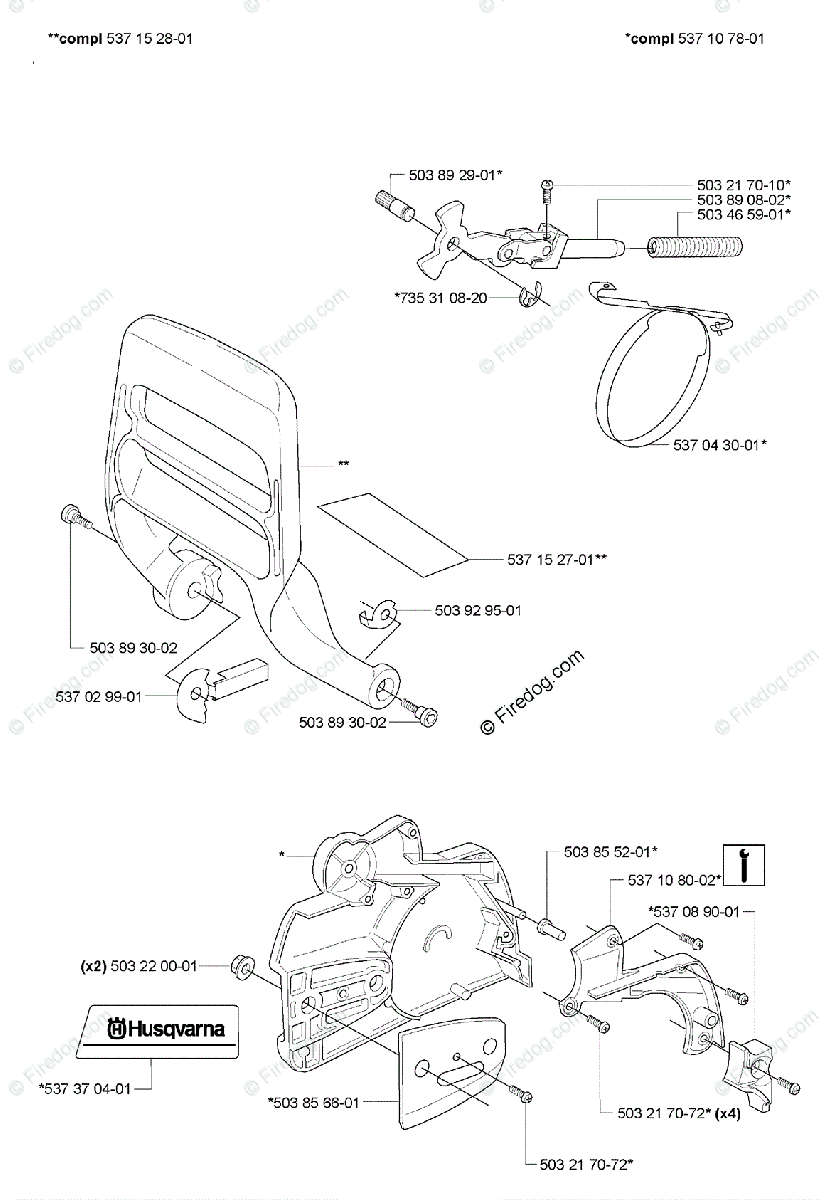 **compl 537 15 28-01

*compl 537 10 78-01

503 89 29-01*
503 21 70-10*
503 89 08-02*
503 46 59-01*
*735 31 08-20
537 04 30-01*
**
537 15 27-01**
503 92 95-01
503 89 30-02
537 02 99-01
503 89 30-02
© Firedog.com

*
503 85 52-01*
537 10 80-02*
*537 08 90-01
(x2) 503 22 00-01
Husqvarna
*537 37 04-01
*503 85 88-01
503 21 70-72* (x4)
503 21 70-72*